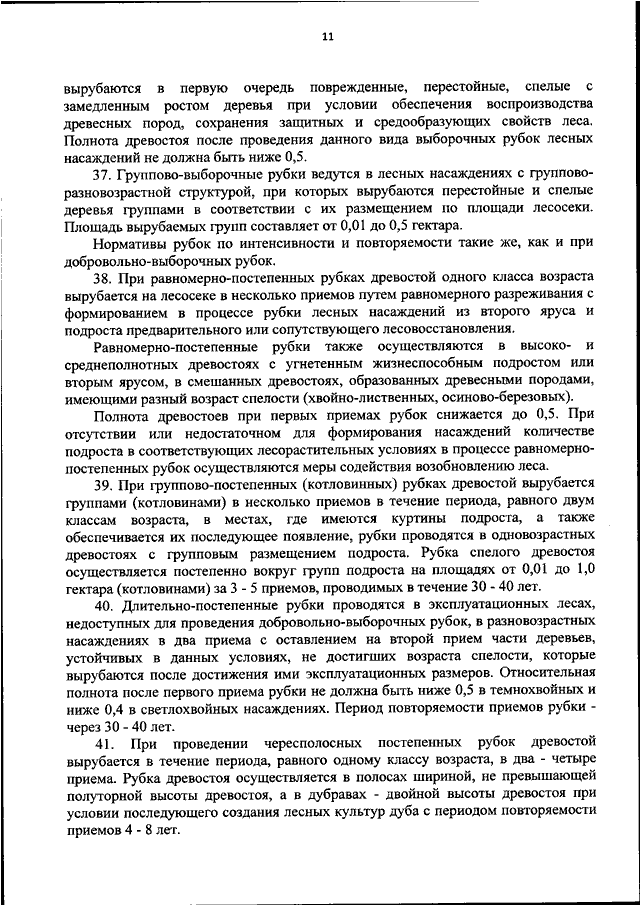 11

вырубаются в первую очередь поврежденные, перестойные, спелые с замедленным ростом деревья при условии обеспечения воспроизводства древесных пород, сохранения защитных и средообразующих свойств леса. Полнота древостоя после проведения данного вида выборочных рубок лесных насаждений не должна быть ниже 0,5.

37. Группово-выборочные рубки ведутся в лесных насаждениях с группово-разновозрастной структурой, при которых вырубаются перестойные и спелые деревья группами в соответствии с их размещением по площади лесосеки. Площадь вырубаемых групп составляет от 0,01 до 0,5 гектара.

Нормативы рубок по интенсивности и повторяемости такие же, как и при добровольно-выборочных рубок.

38. При равномерно-постепенных рубках древостой одного класса возраста вырубается на лесосеке в несколько приемов путем равномерного разреживания с формированием в процессе рубки лесных насаждений из второго яруса и подроста предварительного или сопутствующего лесовосстановления.

Равномерно-постепенные рубки также осуществляются в высоко- и среднеполнотных древостоях с угнетенным жизнеспособным подростом или вторым ярусом, в смешанных древостоях, образованных древесными породами, имеющими разный возраст спелости (хвойно-лиственных, осиново-березовых).

Полнота древостоев при первых приемах рубок снижается до 0,5. При отсутствии или недостаточном для формирования насаждений количестве подроста в соответствующих лесорастительных условиях в процессе равномерно-постепенных рубок осуществляются меры содействия возобновлению леса.

39. При группово-постепенных (котловинных) рубках древостой вырубается группами (котловинами) в несколько приемов в течение периода, равного двум классам возраста, в местах, где имеются куртины подроста, а также обеспечивается их последующее появление, рубки проводятся в одновозрастных древостоях с групповым размещением подроста. Рубка спелого древостоя осуществляется постепенно вокруг групп подроста на площадях от 0,01 до 1,0 гектара (котловинами) за 3 - 5 приемов, проводимых в течение 30 - 40 лет.

40. Длительно-постепенные рубки проводятся в эксплуатационных лесах, недоступных для проведения добровольно-выборочных рубок, в разновозрастных насаждениях в два приема с оставлением на второй прием части деревьев, устойчивых в данных условиях, не достигших возраста спелости, которые вырубаются после достижения ими эксплуатационных размеров. Относительная полнота после первого приема рубки не должна быть ниже 0,5 в темнохвойных и ниже 0,4 в светлохвойных насаждениях. Период повторяемости приемов рубки - через 30 - 40 лет.

41. При проведении чересполосных постепенных рубок древостой вырубается в течение периода, равного одному классу возраста, в два - четыре приема. Рубка древостоя осуществляется в полосах шириной, не превышающей полуторной высоты древостоя, а в дубравах - двойной высоты древостоя при условии последующего создания лесных культур дуба с периодом повторяемости приемов 4 - 8 лет.